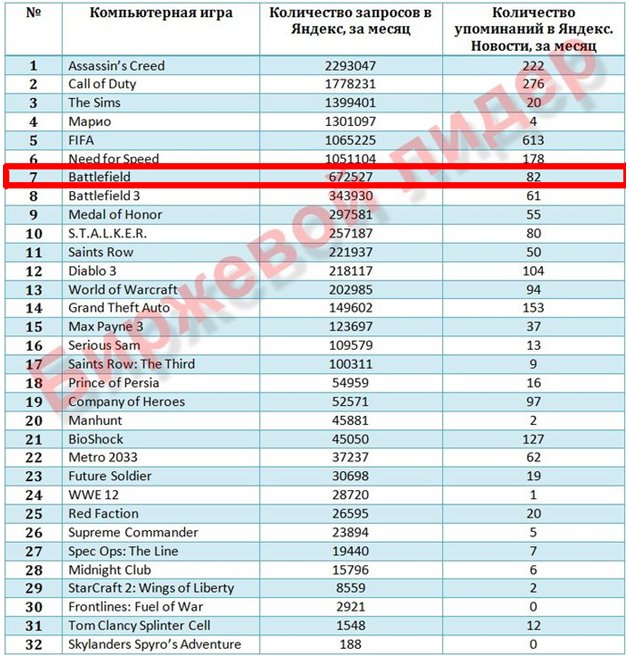 | № | Компьютерная игра | Количество запросов в Яндекс, за месяц | Количество упоминаний в Яндекс. Новости, за месяц |
|---|---|---|---|
| 1 | Assassin's Creed | 2293047 | 222 |
| 2 | Call of Duty | 1778231 | 276 |
| 3 | The Sims | 1399401 | 20 |
| 4 | Марио | 1301097 | 4 |
| 5 | FIFA | 1065225 | 613 |
| 6 | Need for Speed | 1051104 | 178 |
| 7 | Battlefield | 672527 | 82 |
| 8 | Battlefield 3 | 343930 | 61 |
| 9 | Medal of Honor | 297581 | 55 |
| 10 | S.T.A.L.K.E.R. | 257187 | 80 |
| 11 | Saints Row | 221937 | 50 |
| 12 | Diablo 3 | 218117 | 104 |
| 13 | World of Warcraft | 202985 | 94 |
| 14 | Grand Theft Auto | 149602 | 153 |
| 15 | Max Payne 3 | 123697 | 37 |
| 16 | Serious Sam | 109579 | 13 |
| 17 | Saints Row: The Third | 100311 | 9 |
| 18 | Prince of Persia | 54959 | 16 |
| 19 | Company of Heroes | 52571 | 97 |
| 20 | Manhunt | 45881 | 2 |
| 21 | BioShock | 45050 | 127 |
| 22 | Metro 2033 | 37237 | 62 |
| 23 | Future Soldier | 30698 | 19 |
| 24 | WWE 12 | 28720 | 1 |
| 25 | Red Faction | 26595 | 20 |
| 26 | Supreme Commander | 23894 | 5 |
| 27 | Spec Ops: The Line | 19440 | 7 |
| 28 | Midnight Club | 15796 | 6 |
| 29 | StarCraft 2: Wings of Liberty | 8559 | 2 |
| 30 | Frontlines: Fuel of War | 2921 | 0 |
| 31 | Tom Clancy Splinter Cell | 1548 | 12 |
| 32 | Skylanders Spyro's Adventure | 188 | 0 |

Биржевой лидер